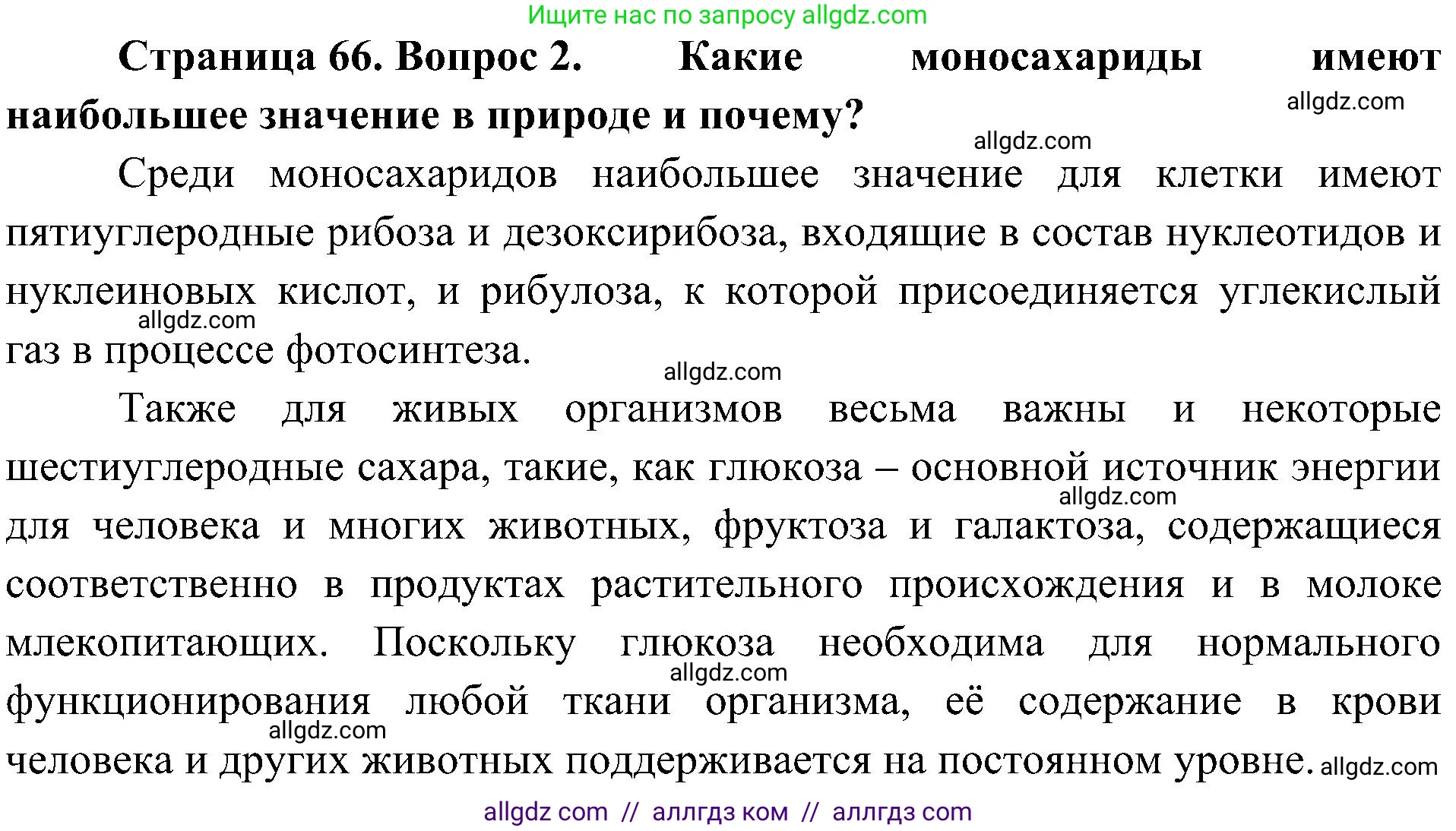 Ищите нас по запросу allgdz.com

**Страница 66. Вопрос 2. Какие моносахариды имеют наибольшее значение в природе и почему?**

allgdz.com

allgdz.com

Среди моносахаридов наибольшее значение для клетки имеют пятиуглеродные рибоза и дезоксирибоза, входящие в состав нуклеотидов и нуклеиновых кислот, и рибулоза, к которой присоединяется углекислый газ в процессе фотосинтеза.

allgdz.com

allgdz.com

Также для живых организмов весьма важны и некоторые шестиуглеродные сахара, такие, как глюкоза – основной источник энергии для человека и многих животных, фруктоза и галактоза, содержащиеся соответственно в продуктах растительного происхождения и в молоке млекопитающих. Поскольку глюкоза необходима для нормального функционирования любой ткани организма, её содержание в крови человека и других животных поддерживается на постоянном уровне.

allgdz.com

allgdz.com

allgdz.com

allgdz.com

allgdz com // аллгдз ком // аллгдз com